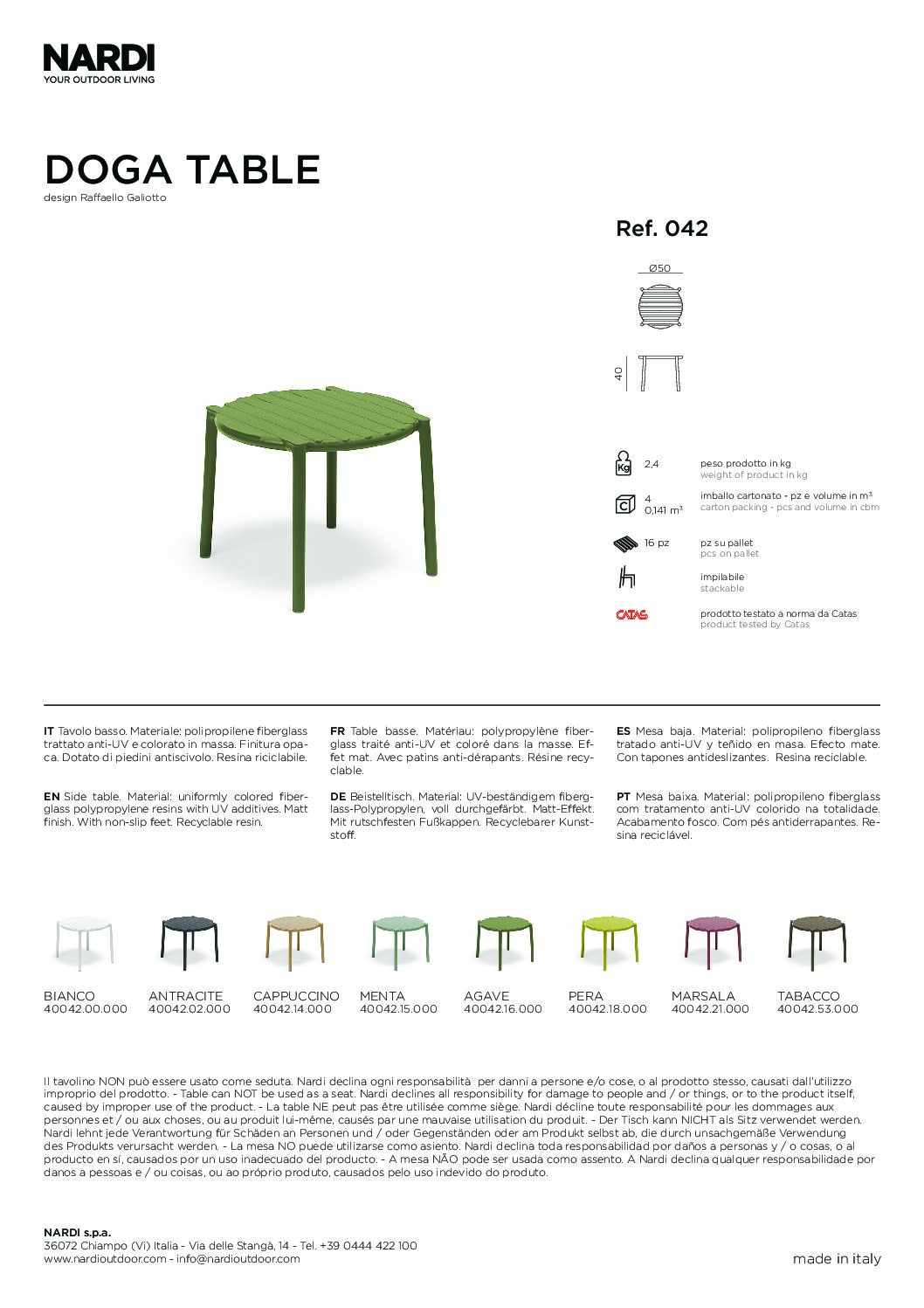 NARDI
YOUR OUTDOOR LIVING

DOGA TABLE
design Raffaello Galiotto

Ref. 042

Ø50

40

Kg 2,4 peso prodotto in kg
weight of product in kg

C 4
0,141 m³ imballo cartonato - pz e volume in m³
carton packing - pcs and volume in cbm

16 pz pz su pallet
pcs on pallet

impilabile
stackable

CATAS prodotto testato a norma da Catas
product tested by Catas

IT Tavolo basso. Materiale: polipropilene fiberglass trattato anti-UV e colorato in massa. Finitura opaca. Dotato di piedini antiscivolo. Resina riciclabile.

EN Side table. Material: uniformly colored fiberglass polypropylene resins with UV additives. Matt finish. With non-slip feet. Recyclable resin.

FR Table basse. Matériau: polypropylène fiberglass traité anti-UV et coloré dans la masse. Effet mat. Avec patins anti-dérapants. Résine recyclable.

DE Beistelltisch. Material: UV-beständigem fiberglass-Polypropylen, voll durchgefärbt. Matt-Effekt. Mit rutschfesten Fußkappen. Recyclebarer Kunststoff.

ES Mesa baja. Material: polipropileno fiberglass tratado anti-UV y teñido en masa. Efecto mate. Con tapones antideslizantes. Resina reciclable.

PT Mesa baixa. Material: polipropileno fiberglass com tratamento anti-UV colorido na totalidade. Acabamento fosco. Com pés antiderrapantes. Resina reciclável.

BIANCO
40042.00.000
ANTRACITE
40042.02.000
CAPPUCCINO
40042.14.000
MENTA
40042.15.000
AGAVE
40042.16.000
PERA
40042.18.000
MARSALA
40042.21.000
TABACCO
40042.53.000

Il tavolino NON può essere usato come seduta. Nardi declina ogni responsabilità per danni a persone e/o cose, o al prodotto stesso, causati dall'utilizzo improprio del prodotto. - Table can NOT be used as a seat. Nardi declines all responsibility for damage to people and / or things, or to the product itself, caused by improper use of the product. - La table NE peut pas être utilisée comme siège. Nardi décline toute responsabilité pour les dommages aux personnes et / ou aux choses, ou au produit lui-même, causés par une mauvaise utilisation du produit. - Der Tisch kann NICHT als Sitz verwendet werden. Nardi lehnt jede Verantwortung für Schäden an Personen und / oder Gegenständen oder am Produkt selbst ab, die durch unsachgemäße Verwendung des Produkts verursacht werden. - La mesa NO puede utilizarse como asiento. Nardi declina toda responsabilidad por daños a personas y / o cosas, o al producto en sí, causados por un uso inadecuado del producto. - A mesa NÃO pode ser usada como assento. A Nardi declina qualquer responsabilidade por danos a pessoas e / ou coisas, ou ao próprio produto, causados pelo uso indevido do produto.

NARDI s.p.a.
36072 Chiampo (Vi) Italia - Via delle Stangà, 14 - Tel. +39 0444 422 100
www.nardioutdoor.com - info@nardioutdoor.com

made in italy